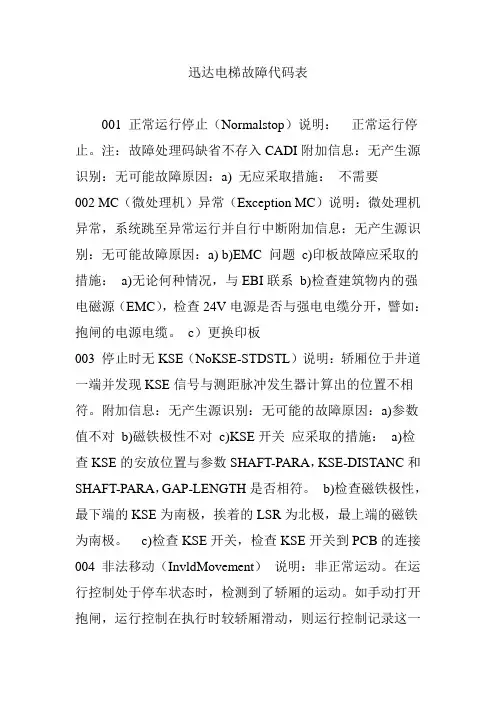 迅达电梯故障代码表

001 正常运行停止（Normalstop）说明： 正常运行停止。注：故障处理码缺省不存入 CADI 附加信息：无产生源识别：无可能故障原因：a) 无应采取措施： 不需要
002 MC（微处理机）异常（Exception MC）说明：微处理机异常，系统跳至异常运行并自行中断附加信息：无产生源识别：无可能故障原因：a) b)EMC 问题 c)印板故障应采取的措施： a)无论何种情况，与 EBI 联系 b)检查建筑物内的强电磁源（EMC），检查 24V 电源是否与强电电缆分开，譬如：抱闸的电源电缆。 c）更换印板
003 停止时无 KSE（NoKSE-STDSTL）说明：轿厢位于井道一端并发现 KSE 信号与测距脉冲发生器计算出的位置不相符。附加信息：无产生源识别：无可能的故障原因：a)参数值不对 b)磁铁极性不对 c)KSE 开关 应采取的措施： a)检查 KSE 的安放位置与参数 SHAFT-PARA，KSE-DISTANC 和 SHAFT-PARA，GAP-LENGTH 是否相符。 b)检查磁铁极性，最下端的 KSE 为南极，挨着的 LSR 为北极，最上端的磁铁为南极。 c)检查 KSE 开关，检查 KSE 开关到 PCB 的连接
004 非法移动（InvldMovement） 说明：非正常运动。在运行控制处于停车状态时，检测到了轿厢的运动。如手动打开抱闸，运行控制在执行时较轿厢滑动，则运行控制记录这一